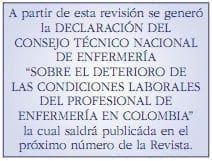 A partir de esta revisión se generó la DECLARACIÓN DEL CONSEJO TÉCNICO NACIONAL DE ENFERMERÍA "SOBRE EL DETERIORO DE LAS CONDICIONES LABORALES DEL PROFESIONAL DE ENFERMERÍA EN COLOMBIA" la cual saldrá publicáda en el próximo número de la Revista.